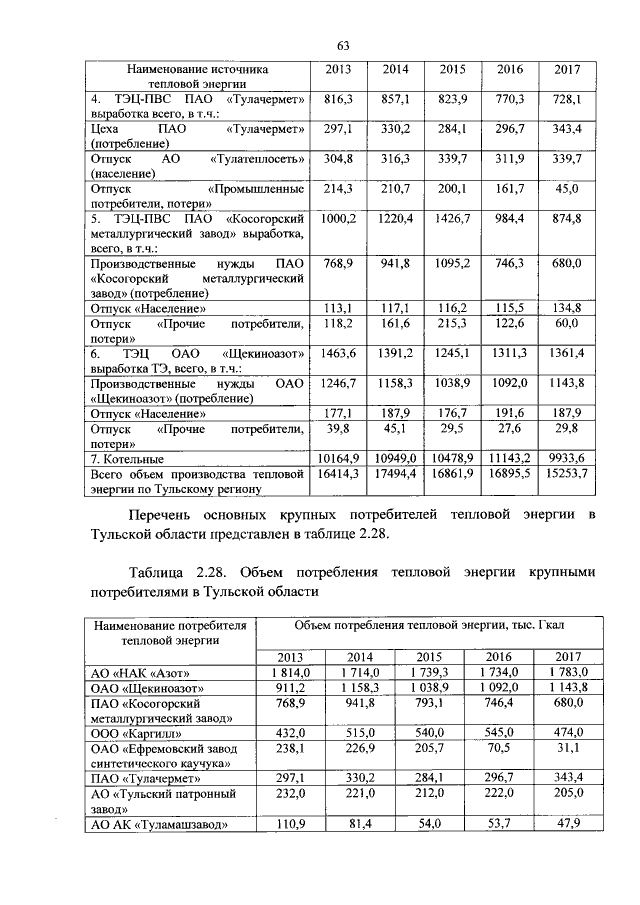 63

| Наименование источника тепловой энергии | 2013 | 2014 | 2015 | 2016 | 2017 |
|---|---|---|---|---|---|
| 4. ТЭЦ-ПВС ПАО «Тулачермет» выработка всего, в т.ч.: | 816,3 | 857,1 | 823,9 | 770,3 | 728,1 |
| Цеха ПАО «Тулачермет» (потребление) | 297,1 | 330,2 | 284,1 | 296,7 | 343,4 |
| Отпуск АО «Тулатеплосеть» (население) | 304,8 | 316,3 | 339,7 | 311,9 | 339,7 |
| Отпуск «Промышленные потребители, потери» | 214,3 | 210,7 | 200,1 | 161,7 | 45,0 |
| 5. ТЭЦ-ПВС ПАО «Косогорский металлургический завод» выработка, всего, в т.ч.: | 1000,2 | 1220,4 | 1426,7 | 984,4 | 874,8 |
| Производственные нужды ПАО «Косогорский металлургический завод» (потребление) | 768,9 | 941,8 | 1095,2 | 746,3 | 680,0 |
| Отпуск «Население» | 113,1 | 117,1 | 116,2 | 115,5 | 134,8 |
| Отпуск «Прочие потребители, потери» | 118,2 | 161,6 | 215,3 | 122,6 | 60,0 |
| 6. ТЭЦ ОАО «Щекиноазот» выработка ТЭ, всего, в т.ч.: | 1463,6 | 1391,2 | 1245,1 | 1311,3 | 1361,4 |
| Производственные нужды ОАО «Щекиноазот» (потребление) | 1246,7 | 1158,3 | 1038,9 | 1092,0 | 1143,8 |
| Отпуск «Население» | 177,1 | 187,9 | 176,7 | 191,6 | 187,9 |
| Отпуск «Прочие потребители, потери» | 39,8 | 45,1 | 29,5 | 27,6 | 29,8 |
| 7. Котельные | 10164,9 | 10949,0 | 10478,9 | 11143,2 | 9933,6 |
| Всего объем производства тепловой энергии по Тульскому региону | 16414,3 | 17494,4 | 16861,9 | 16895,5 | 15253,7 |

Перечень основных крупных потребителей тепловой энергии в Тульской области представлен в таблице 2.28.

Таблица 2.28. Объем потребления тепловой энергии крупными потребителями в Тульской области

| Наименование потребителя тепловой энергии | Объем потребления тепловой энергии, тыс. Гкал | | | | |
|---|---|---|---|---|---|
| | 2013 | 2014 | 2015 | 2016 | 2017 |
| АО «НАК «Азот» | 1 814,0 | 1 714,0 | 1 739,3 | 1 734,0 | 1 783,0 |
| ОАО «Щекиноазот» | 911,2 | 1 158,3 | 1 038,9 | 1 092,0 | 1 143,8 |
| ПАО «Косогорский металлургический завод» | 768,9 | 941,8 | 793,1 | 746,4 | 680,0 |
| ООО «Каргилл» | 432,0 | 515,0 | 540,0 | 545,0 | 474,0 |
| ОАО «Ефремовский завод синтетического каучука» | 238,1 | 226,9 | 205,7 | 70,5 | 31,1 |
| ПАО «Тулачермет» | 297,1 | 330,2 | 284,1 | 296,7 | 343,4 |
| АО «Тульский патронный завод» | 232,0 | 221,0 | 212,0 | 222,0 | 205,0 |
| АО АК «Туламашзавод» | 110,9 | 81,4 | 54,0 | 53,7 | 47,9 |